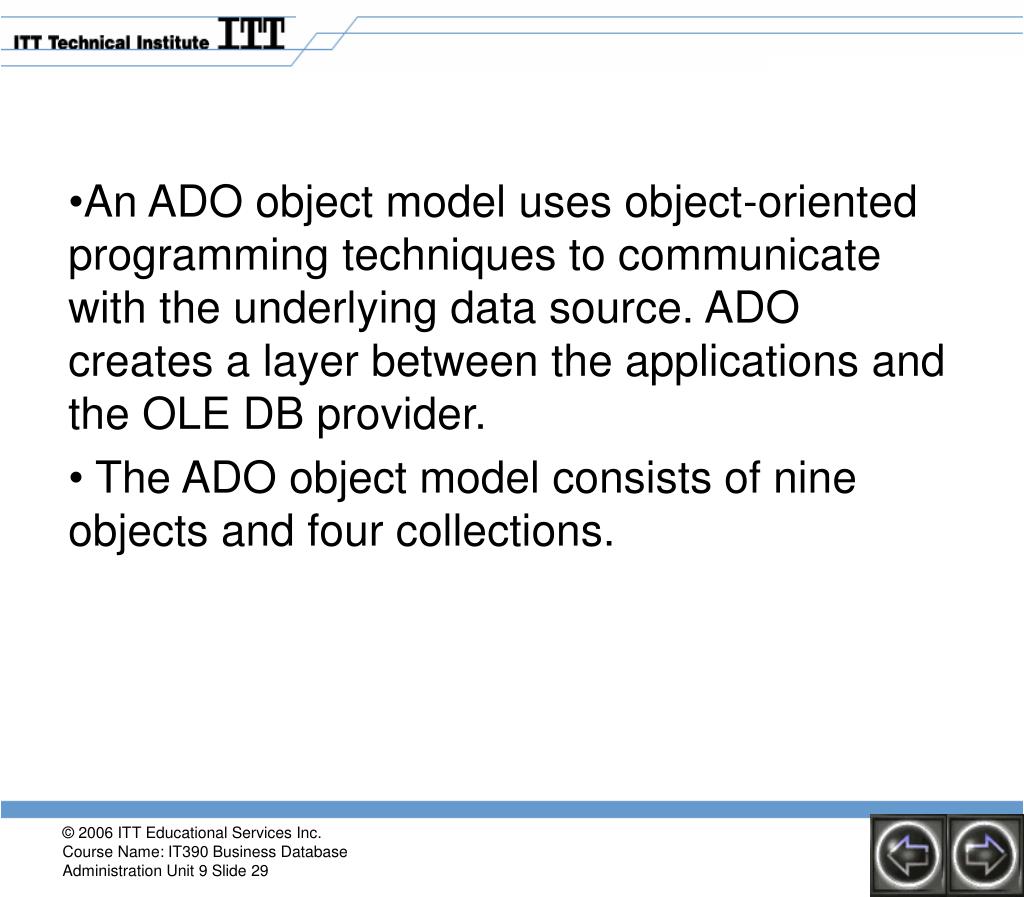 ITT Technical Institute ITT

•An ADO object model uses object-oriented programming techniques to communicate with the underlying data source. ADO creates a layer between the applications and the OLE DB provider.

• The ADO object model consists of nine objects and four collections.

© 2006 ITT Educational Services Inc.
Course Name: IT390 Business Database Administration Unit 9 Slide 29